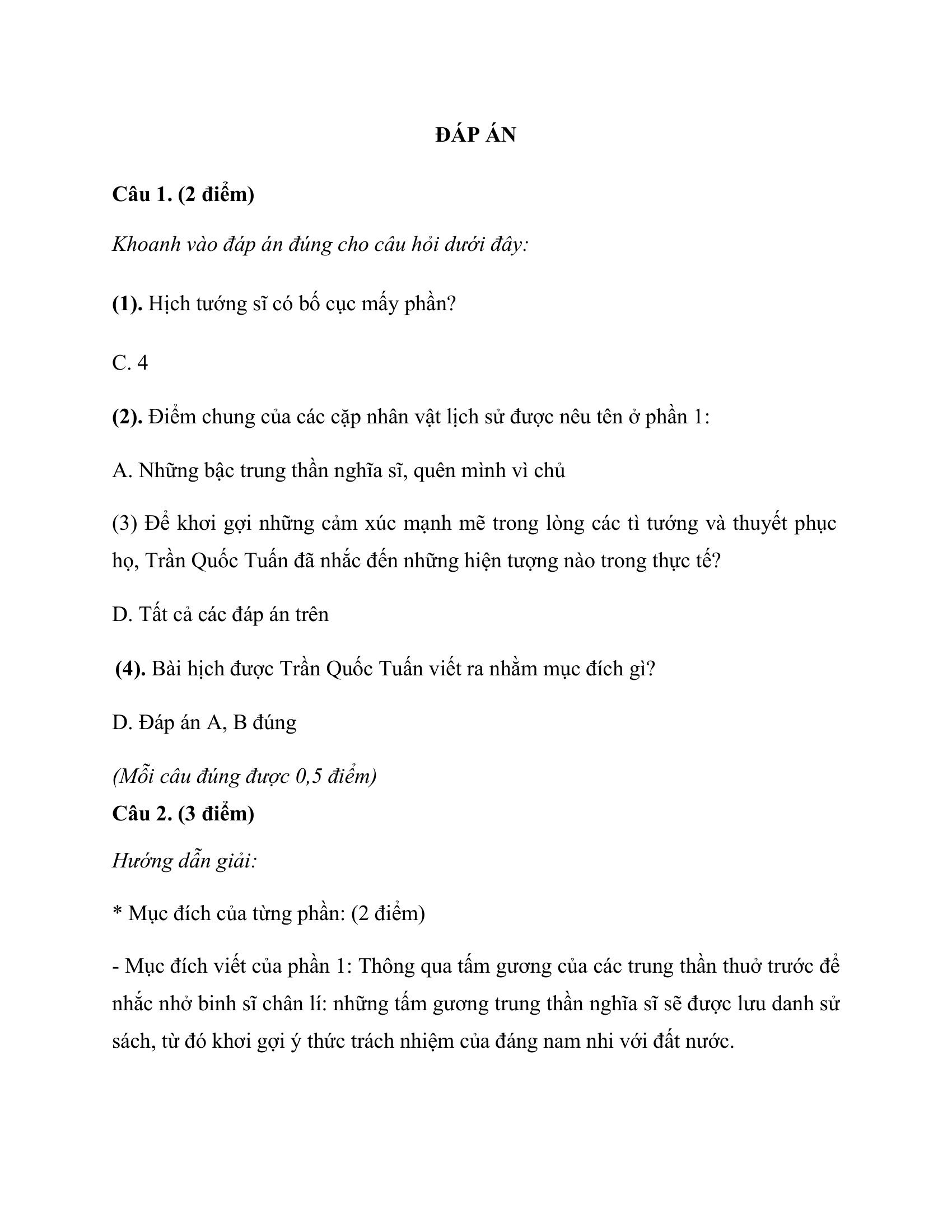 ĐÁP ÁN

Câu 1. (2 điểm)

Khoanh vào đáp án đúng cho câu hỏi dưới đây:

(1). Hịch tướng sĩ có bố cục mấy phần?

C. 4

(2). Điểm chung của các cặp nhân vật lịch sử được nêu tên ở phần 1:

A. Những bậc trung thần nghĩa sĩ, quên mình vì chủ

(3) Để khơi gợi những cảm xúc mạnh mẽ trong lòng các tì tướng và thuyết phục họ, Trần Quốc Tuấn đã nhắc đến những hiện tượng nào trong thực tế?

D. Tất cả các đáp án trên

(4). Bài hịch được Trần Quốc Tuấn viết ra nhằm mục đích gì?

D. Đáp án A, B đúng

(Mỗi câu đúng được 0,5 điểm)

Câu 2. (3 điểm)

Hướng dẫn giải:

* Mục đích của từng phần: (2 điểm)

- Mục đích viết của phần 1: Thông qua tấm gương của các trung thần thuở trước để nhắc nhở binh sĩ chân lí: những tấm gương trung thần nghĩa sĩ sẽ được lưu danh sử sách, từ đó khơi gợi ý thức trách nhiệm của đáng nam nhi với đất nước.